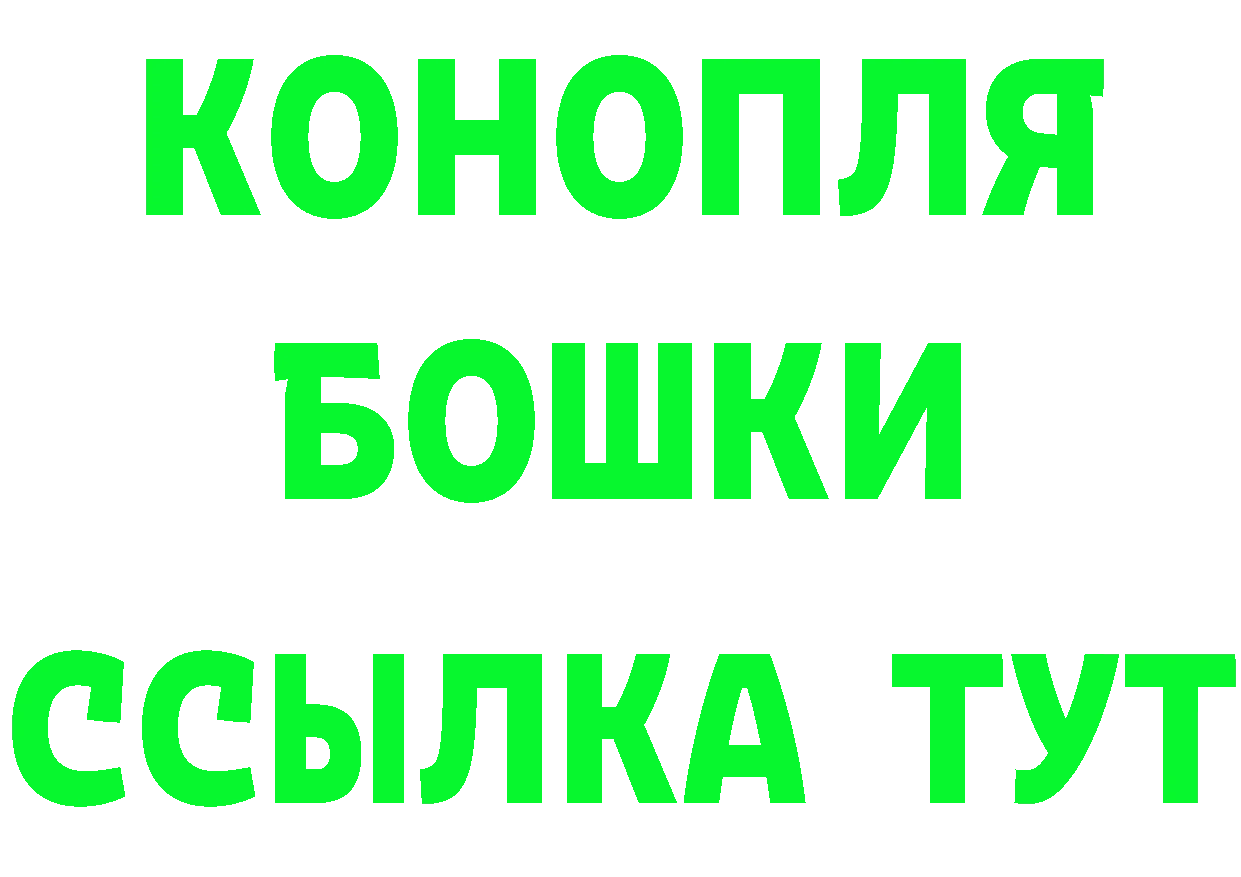 КОНОПЛЯ
БОШКИ
ССЫЛКА ТУТ